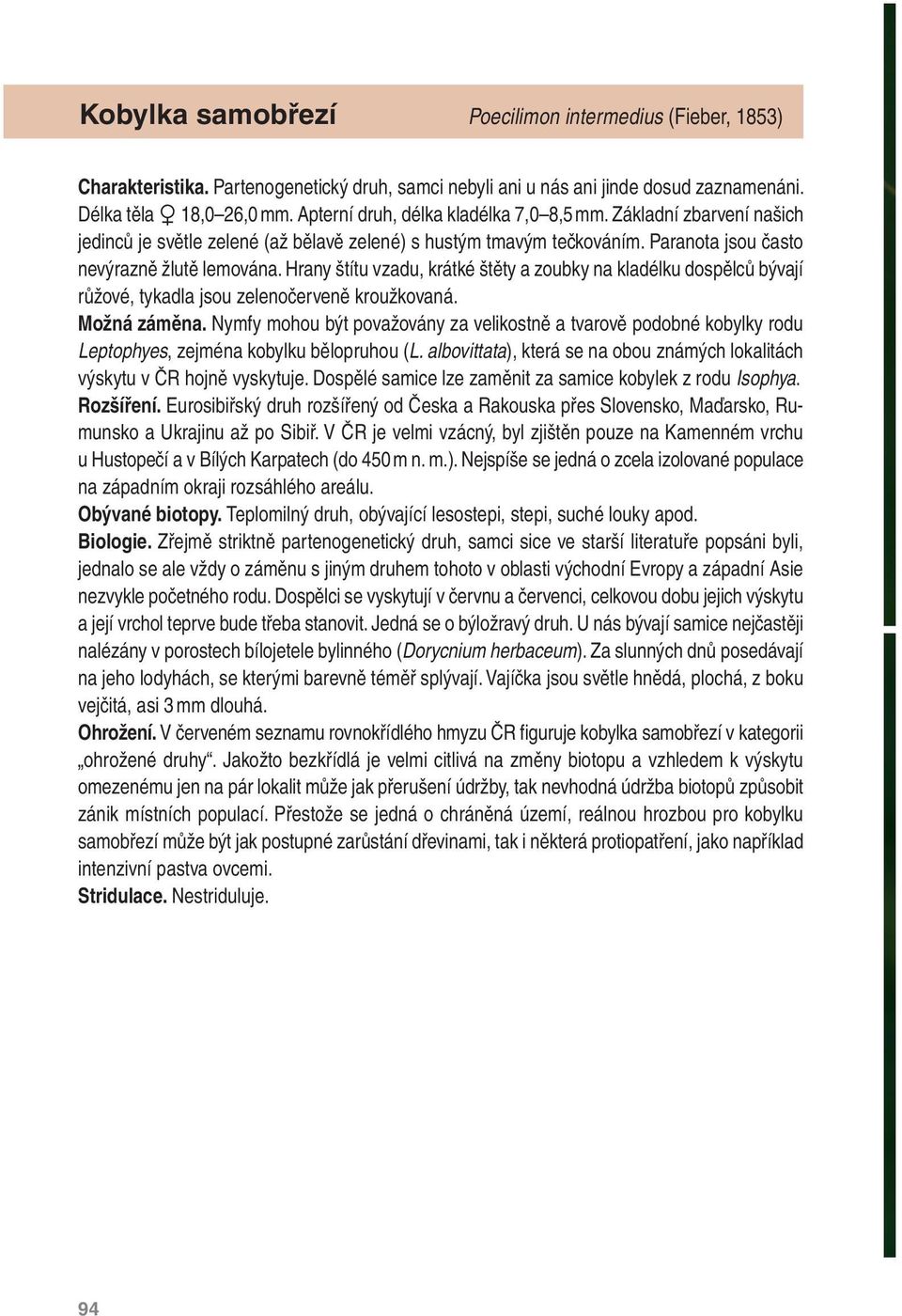 Kobylka samobřezí Poecilimon intermedius (Fieber, 1853)

Charakteristika. Partenogenetický druh, samci nebyli ani u nás ani jinde dosud zaznamenáni. Délka těla ♀ 18,0–26,0 mm. Apterní druh, délka kladélka 7,0–8,5 mm. Základní zbarvení našich jedinců je světle zelené (až bělavě zelené) s hustým tmavým tečkováním. Paranota jsou často nevýrazně žlutě lemována. Hrany štítu vzadu, krátké štěty a zoubky na kladélku dospělců bývají růžové, tykadla jsou zelenočerveně kroužkovaná.

Možná záměna. Nymfy mohou být považovány za velikostně a tvarově podobné kobylky rodu Leptophyes, zejména kobylku bělopruhou (L. albovittata), která se na obou známých lokalitách výskytu v ČR hojně vyskytuje. Dospělé samice lze zaměnit za samice kobylek z rodu Isophya.

Rozšíření. Eurosibiřský druh rozšířený od Česka a Rakouska přes Slovensko, Maďarsko, Rumunsko a Ukrajinu až po Sibiř. V ČR je velmi vzácný, byl zjištěn pouze na Kamenném vrchu u Hustopečí a v Bílých Karpatech (do 450 m n. m.). Nejspíše se jedná o zcela izolované populace na západním okraji rozsáhlého areálu.

Obývané biotopy. Teplomilný druh, obývající lesostepi, stepi, suché louky apod.

Biologie. Zřejmě striktně partenogenetický druh, samci sice ve starší literatuře popsáni byli, jednalo se ale vždy o záměnu s jiným druhem tohoto v oblasti východní Evropy a západní Asie nezvykle početného rodu. Dospělci se vyskytují v červnu a červenci, celkovou dobu jejich výskytu a její vrchol teprve bude třeba stanovit. Jedná se o býložravý druh. U nás bývají samice nejčastěji nalézány v porostech bílojetele bylinného (Dorycnium herbaceum). Za slunných dnů posedávají na jeho lodyhách, se kterými barevně téměř splývají. Vajíčka jsou světle hnědá, plochá, z boku vejčitá, asi 3 mm dlouhá.

Ohrožení. V červeném seznamu rovnokřídlého hmyzu ČR figuruje kobylka samobřezí v kategorii „ohrožené druhy“. Jakožto bezkřídlá je velmi citlivá na změny biotopu a vzhledem k výskytu omezenému jen na pár lokalit může jak přerušení údržby, tak nevhodná údržba biotopů způsobit zánik místních populací. Přestože se jedná o chráněná území, reálnou hrozbou pro kobylku samobřezí může být jak postupné zarůstání dřevinami, tak i některá protiopatření, jako například intenzivní pastva ovcemi.

Stridulace. Nestriduluje.

94